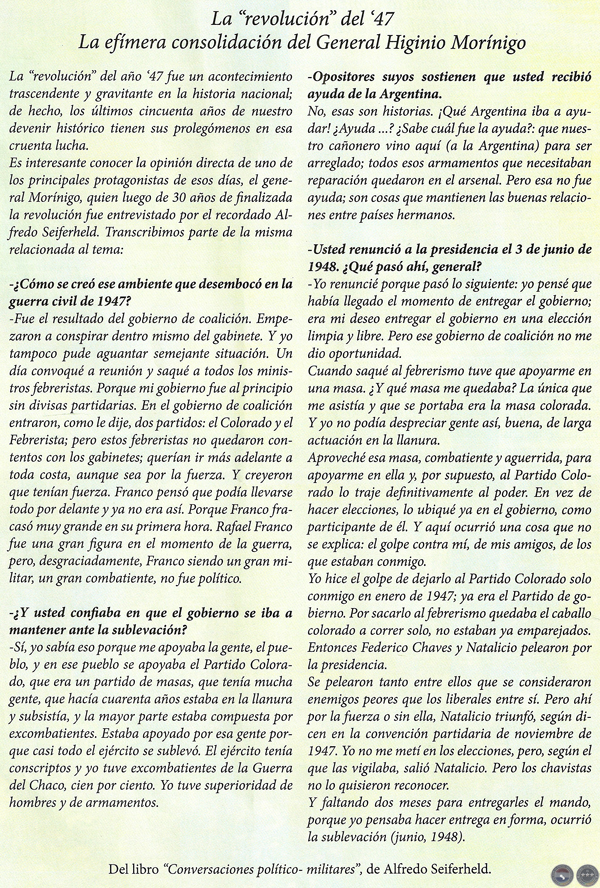 La "revolución" del '47
La efímera consolidación del General Higinio Morínigo

La "revolución" del año '47 fue un acontecimiento trascendente y gravitante en la historia nacional; de hecho, los últimos cincuenta años de nuestro devenir histórico tienen sus prolegómenos en esa cruenta lucha.
Es interesante conocer la opinión directa de uno de los principales protagonistas de esos días, el general Morínigo, quien luego de 30 años de finalizada la revolución fue entrevistado por el recordado Alfredo Seiferheld. Transcribimos parte de la misma relacionada al tema:

-¿Cómo se creó ese ambiente que desembocó en la guerra civil de 1947?
-Fue el resultado del gobierno de coalición. Empezaron a conspirar dentro mismo del gabinete. Y yo tampoco pude aguantar semejante situación. Un día convoqué a reunión y saqué a todos los ministros febreristas. Porque mi gobierno fue al principio sin divisas partidarias. En el gobierno de coalición entraron, como le dije, dos partidos: el Colorado y el Febrerista; pero estos febreristas no quedaron contentos con los gabinetes; querían ir más adelante a toda costa, aunque sea por la fuerza. Y creyeron que tenían fuerza. Franco pensó que podía llevarse todo por delante y ya no era así. Porque Franco fracasó muy grande en su primera hora. Rafael Franco fue una gran figura en el momento de la guerra, pero, desgraciadamente, Franco siendo un gran militar, un gran combatiente, no fue político.

-¿Y usted confiaba en que el gobierno se iba a mantener ante la sublevación?
-Sí, yo sabía eso porque me apoyaba la gente, el pueblo, y en ese pueblo se apoyaba el Partido Colorado, que era un partido de masas, que tenía mucha gente, que hacía cuarenta años estaba en la llanura y subsistía, y la mayor parte estaba compuesta por excombatientes. Estaba apoyado por esa gente porque casi todo el ejército se sublevó. El ejército tenía conscriptos y yo tuve excombatientes de la Guerra del Chaco, cien por ciento. Yo tuve superioridad de hombres y de armamentos.

-Opositores suyos sostienen que usted recibió ayuda de la Argentina.
No, esas son historias. ¡Qué Argentina iba a ayudar! ¿Ayuda ...? ¿Sabe cuál fue la ayuda?: que nuestro cañonero vino aquí (a la Argentina) para ser arreglado; todos esos armamentos que necesitaban reparación quedaron en el arsenal. Pero esa no fue ayuda; son cosas que mantienen las buenas relaciones entre países hermanos.

-Usted renunció a la presidencia el 3 de junio de 1948. ¿Qué pasó ahí, general?
-Yo renuncié porque pasó lo siguiente: yo pensé que había llegado el momento de entregar el gobierno; era mi deseo entregar el gobierno en una elección limpia y libre. Pero ese gobierno de coalición no me dio oportunidad.
Cuando saqué al febrerismo tuve que apoyarme en una masa. ¿Y qué masa me quedaba? La única que me asistía y que se portaba era la masa colorada. Y yo no podía despreciar gente así, buena, de larga actuación en la llanura.
Aproveché esa masa, combatiente y aguerrida, para apoyarme en ella y, por supuesto, al Partido Colorado lo traje definitivamente al poder. En vez de hacer elecciones, lo ubiqué ya en el gobierno, como participante de él. Y aquí ocurrió una cosa que no se explica: el golpe contra mí, de mis amigos, de los que estaban conmigo.
Yo hice el golpe de dejarlo al Partido Colorado solo conmigo en enero de 1947; ya era el Partido de gobierno. Por sacarlo al febrerismo quedaba el caballo colorado a correr solo, no estaban ya emparejados. Entonces Federico Chaves y Natalicio pelearon por la presidencia.
Se pelearon tanto entre ellos que se consideraron enemigos peores que los liberales entre sí. Pero ahí por la fuerza o sin ella, Natalicio triunfó, según dicen en la convención partidaria de noviembre de 1947. Yo no me metí en los elecciones, pero, según el que las vigilaba, salió Natalicio. Pero los chavistas no lo quisieron reconocer.
Y faltando dos meses para entregarles el mando, porque yo pensaba hacer entrega en forma, ocurrió la sublevación (junio, 1948).

Del libro "Conversaciones político- militares", de Alfredo Seiferheld.